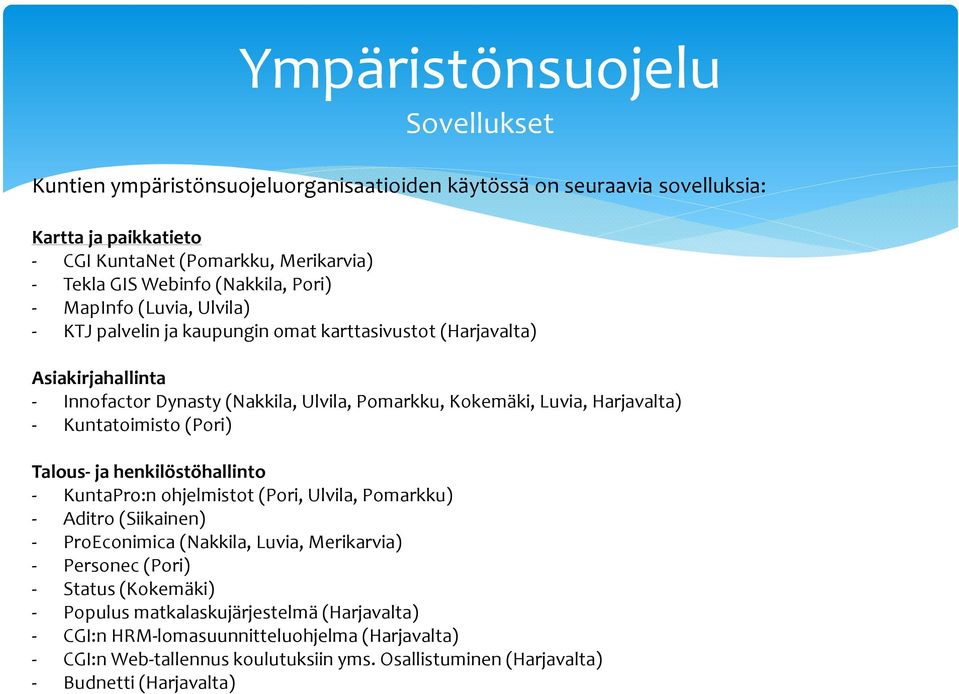 Ympäristönsuojelu
Sovellukset

Kuntien ympäristönsuojeluorganisaatioiden käytössä on seuraavia sovelluksia:

Kartta ja paikkatieto
- CGI KuntaNet (Pomarkku, Merikarvia)
- Tekla GIS Webinfo (Nakkila, Pori)
- MapInfo (Luvia, Ulvila)
- KTJ palvelin ja kaupungin omat karttasivustot (Harjavalta)

Asiakirjahallinta
- Innofactor Dynasty (Nakkila, Ulvila, Pomarkku, Kokemäki, Luvia, Harjavalta)
- Kuntatoimisto (Pori)

Talous- ja henkilöstöhallinto
- KuntaPro:n ohjelmistot (Pori, Ulvila, Pomarkku)
- Aditro (Siikainen)
- ProEconimica (Nakkila, Luvia, Merikarvia)
- Personec (Pori)
- Status (Kokemäki)
- Populus matkalaskujärjestelmä (Harjavalta)
- CGI:n HRM-lomasuunnitteluohjelma (Harjavalta)
- CGI:n Web-tallennus koulutuksiin yms. Osallistuminen (Harjavalta)
- Budnetti (Harjavalta)